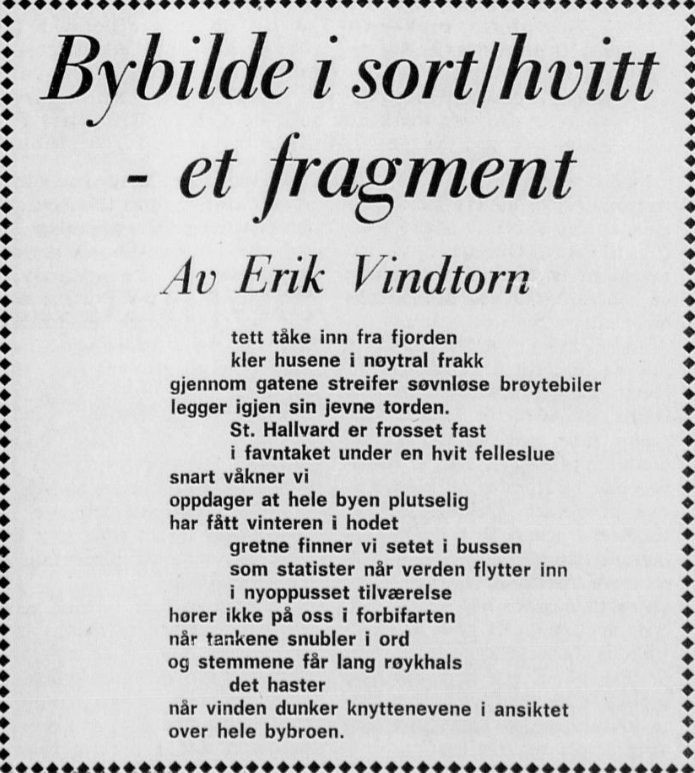 Bybilde i sort/hvitt
- et fragment

Av Erik Vindtorn

tett tåke inn fra fjorden
kler husene i nøytral frakk
gjennom gatene streifer søvnløse brøytebiler
legger igjen sin jevne torden.
St. Hallvard er frosset fast
i favntaket under en hvit felleslue
snart våkner vi
oppdager at hele byen plutselig
har fått vinteren i hodet
gretne finner vi setet i bussen
som statister når verden flytter inn
i nyoppusset tilværelse
hører ikke på oss i forbifarten
når tankene snubler i ord
og stemmene får lang røykhals
det haster
når vinden dunker knyttenevene i ansiktet
over hele bybroen.